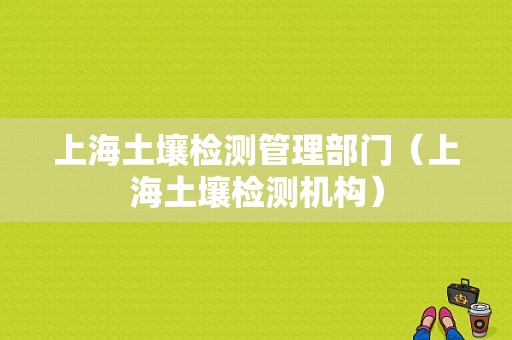 上海土壤检测管理部门（上海土壤检测机构）